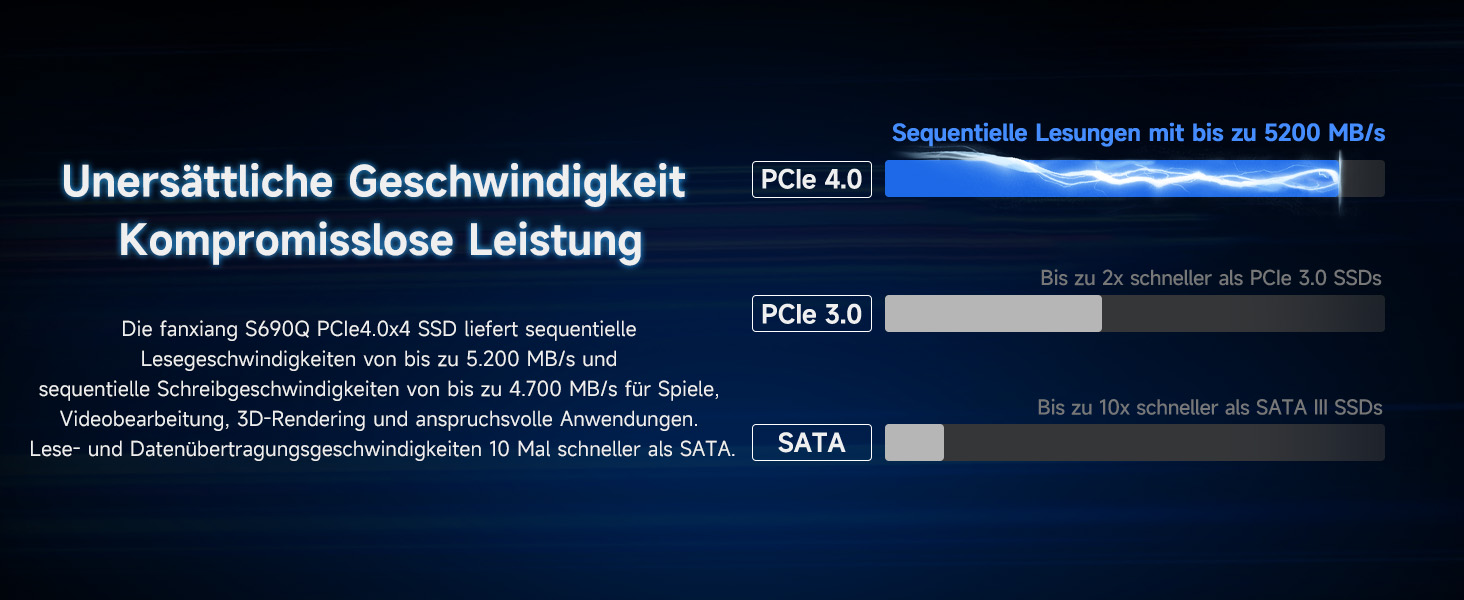 Unersättliche Geschwindigkeit
Kompromisslose Leistung

Die fanxiang S690Q PCIe4.0x4 SSD liefert sequentielle Lesegeschwindigkeiten von bis zu 5.200 MB/s und sequentielle Schreibgeschwindigkeiten von bis zu 4.700 MB/s für Spiele, Videobearbeitung, 3D-Rendering und anspruchsvolle Anwendungen. Lese- und Datenübertragungsgeschwindigkeiten 10 Mal schneller als SATA.

Sequentielle Lesungen mit bis zu 5200 MB/s

PCIe 4.0

Bis zu 2x schneller als PCIe 3.0 SSDs

PCIe 3.0

Bis zu 10x schneller als SATA III SSDs

SATA